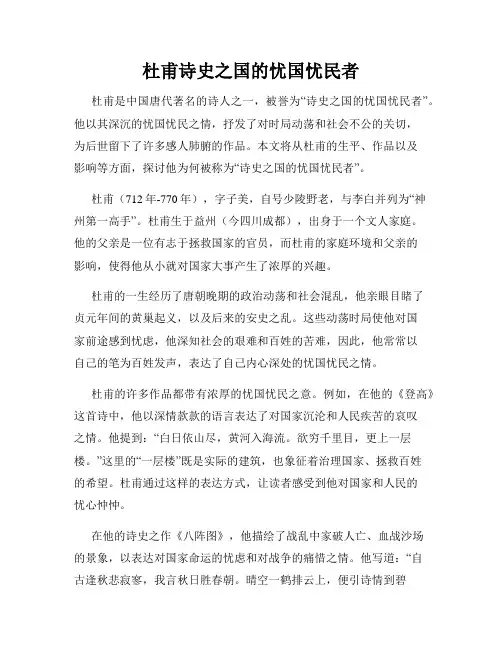 杜甫诗史之国的忧国忧民者

杜甫是中国唐代著名的诗人之一，被誉为“诗史之国的忧国忧民者”。他以其深沉的忧国忧民之情，抒发了对时局动荡和社会不公的关切，为后世留下了许多感人肺腑的作品。本文将从杜甫的生平、作品以及影响等方面，探讨他为何被称为“诗史之国的忧国忧民者”。

杜甫（712年-770年），字子美，自号少陵野老，与李白并列为“神州第一高手”。杜甫生于益州（今四川成都），出身于一个文人家庭。他的父亲是一位有志于拯救国家的官员，而杜甫的家庭环境和父亲的影响，使得他从小就对国家大事产生了浓厚的兴趣。

杜甫的一生经历了唐朝晚期的政治动荡和社会混乱，他亲眼目睹了贞元年间的黄巢起义，以及后来的安史之乱。这些动荡时局使他对国家前途感到忧虑，他深知社会的艰难和百姓的苦难，因此，他常常以自己的笔为百姓发声，表达了自己内心深处的忧国忧民之情。

杜甫的许多作品都带有浓厚的忧国忧民之意。例如，在他的《登高》这首诗中，他以深情款款的语言表达了对国家沉沦和人民疾苦的哀叹之情。他提到：“白日依山尽，黄河入海流。欲穷千里目，更上一层楼。”这里的“一层楼”既是实际的建筑，也象征着治理国家、拯救百姓的希望。杜甫通过这样的表达方式，让读者感受到他对国家和人民的忧心忡忡。

在他的诗史之作《八阵图》，他描绘了战乱中家破人亡、血战沙场的景象，以表达对国家命运的忧虑和对战争的痛惜之情。他写道：“自古逢秋悲寂寥，我言秋日胜春朝。晴空一鹤排云上，便引诗情到碧